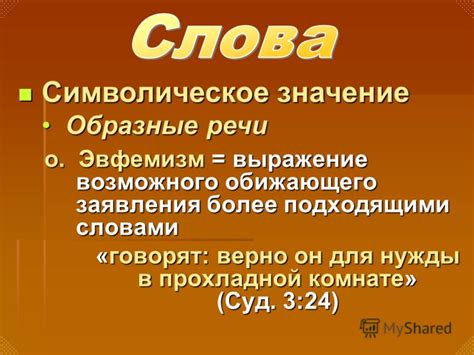 Слова

Символическое значение

Образные речи

о. Эвфемизм = выражение возможного обижающего заявления более подходящими словами

«говорят: верно он для нужды в прохладной комнате» (Суд. 3:24)

MyShared